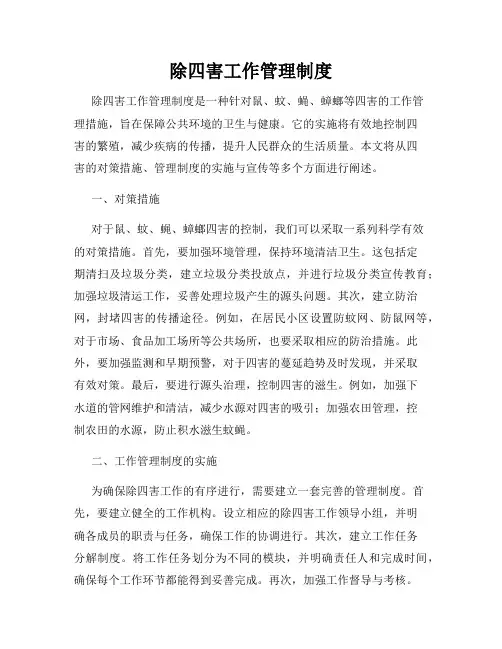 除四害工作管理制度

除四害工作管理制度是一种针对鼠、蚊、蝇、蟑螂等四害的工作管理措施，旨在保障公共环境的卫生与健康。它的实施将有效地控制四害的繁殖，减少疾病的传播，提升人民群众的生活质量。本文将从四害的对策措施、管理制度的实施与宣传等多个方面进行阐述。

一、对策措施

对于鼠、蚊、蝇、蟑螂四害的控制，我们可以采取一系列科学有效的对策措施。首先，要加强环境管理，保持环境清洁卫生。这包括定期清扫及垃圾分类，建立垃圾分类投放点，并进行垃圾分类宣传教育；加强垃圾清运工作，妥善处理垃圾产生的源头问题。其次，建立防治网，封堵四害的传播途径。例如，在居民小区设置防蚊网、防鼠网等，对于市场、食品加工场所等公共场所，也要采取相应的防治措施。此外，要加强监测和早期预警，对于四害的蔓延趋势及时发现，并采取有效对策。最后，要进行源头治理，控制四害的滋生。例如，加强下水道的管网维护和清洁，减少水源对四害的吸引；加强农田管理，控制农田的水源，防止积水滋生蚊蝇。

二、工作管理制度的实施

为确保除四害工作的有序进行，需要建立一套完善的管理制度。首先，要建立健全的工作机构。设立相应的除四害工作领导小组，并明确各成员的职责与任务，确保工作的协调进行。其次，建立工作任务分解制度。将工作任务划分为不同的模块，并明确责任人和完成时间，确保每个工作环节都能得到妥善完成。再次，加强工作督导与考核。